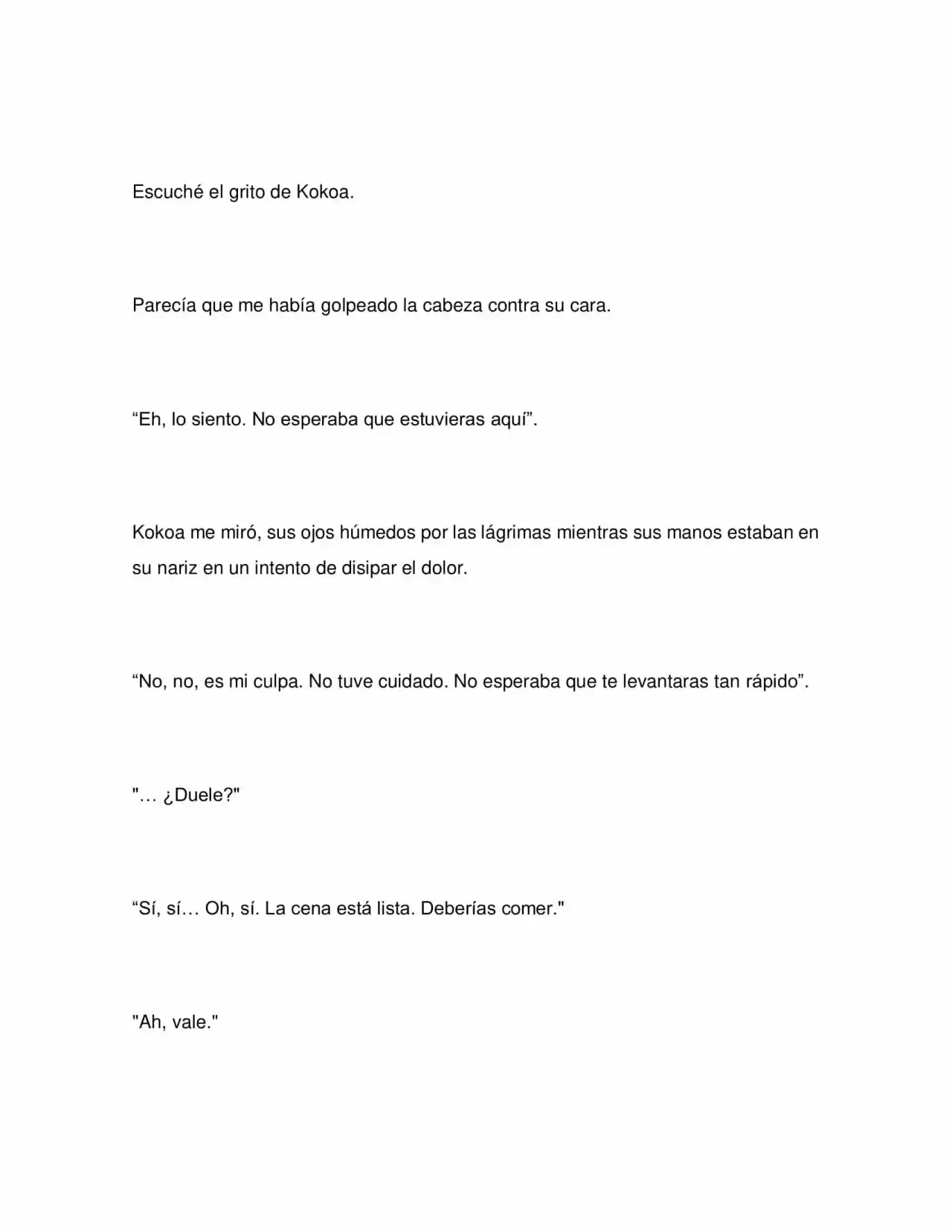 Escuché el grito de Kokoa.

Parecía que me había golpeado la cabeza contra su cara.

"Eh, lo siento. No esperaba que estuvieras aquí".

Kokoa me miró, sus ojos húmedos por las lágrimas mientras sus manos estaban en su nariz en un intento de disipar el dolor.

"No, no, es mi culpa. No tuve cuidado. No esperaba que te levantaras tan rápido".

"… ¿Duele?"

"Sí, sí… Oh, sí. La cena está lista. Deberías comer."

"Ah, vale."